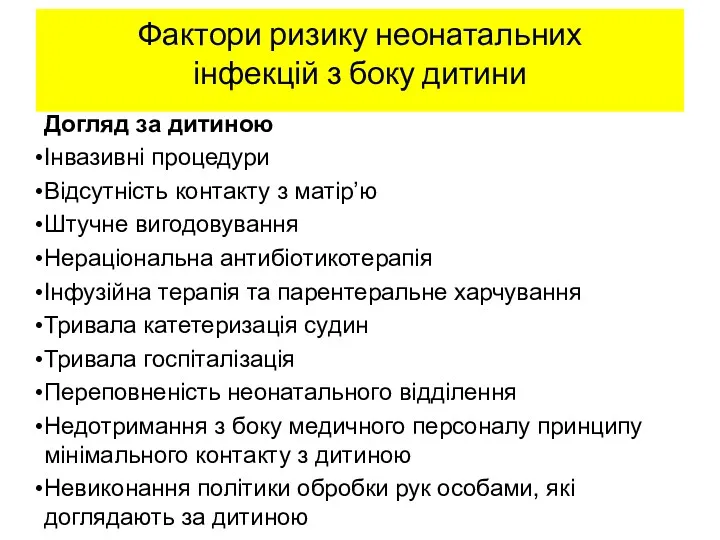 Фактори ризику неонатальних інфекцій з боку дитини

Догляд за дитиною

•Інвазивні процедури

•Відсутність контакту з матір’ю

•Штучне вигодовування

•Нераціональна антибіотикотерапія

•Інфузійна терапія та парентеральне харчування

•Тривала катетеризація судин

•Тривала госпіталізація

•Переповненість неонатального відділення

•Недотримання з боку медичного персоналу принципу мінімального контакту з дитиною

•Невиконання політики обробки рук особами, які доглядають за дитиною